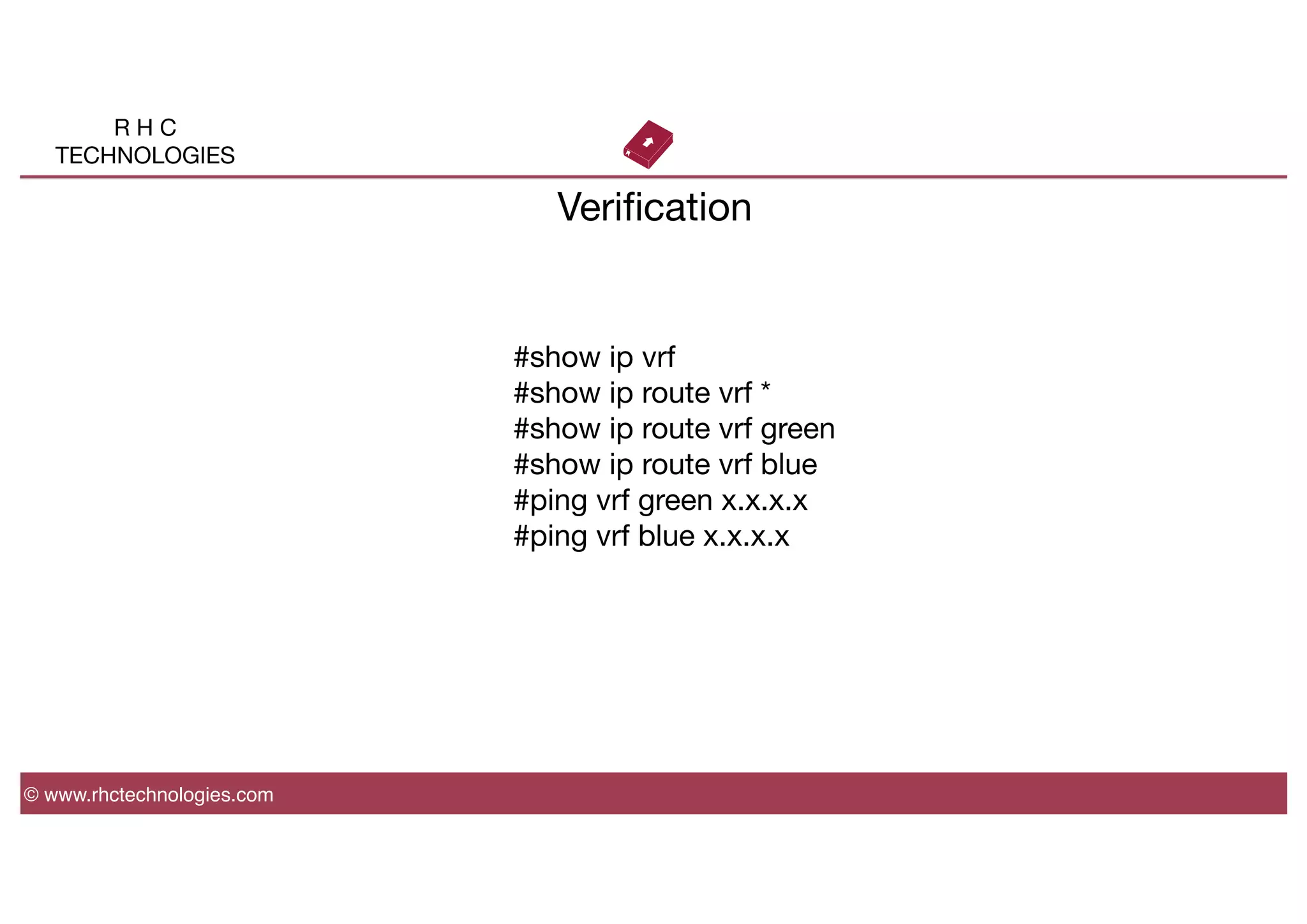 R H C
TECHNOLOGIES

Verification

#show ip vrf
#show ip route vrf *
#show ip route vrf green
#show ip route vrf blue
#ping vrf green x.x.x.x
#ping vrf blue x.x.x.x

© www.rhctechnologies.com